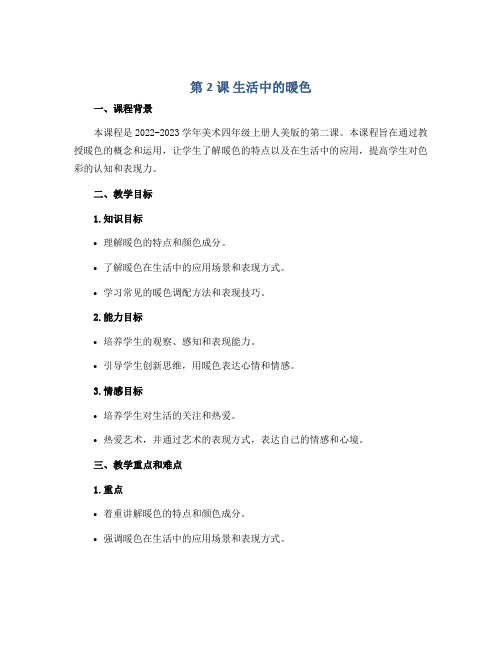 第 2 课 生活中的暖色

一、课程背景

本课程是 2022-2023 学年美术四年级上册人美版的第二课。本课程旨在通过教授暖色的概念和运用，让学生了解暖色的特点以及在生活中的应用，提高学生对色彩的认知和表现力。

二、教学目标

1. 知识目标

• 理解暖色的特点和颜色成分。

• 了解暖色在生活中的应用场景和表现方式。

• 学习常见的暖色调配方法和表现技巧。

2. 能力目标

• 培养学生的观察、感知和表现能力。

• 引导学生创新思维，用暖色表达心情和情感。

3. 情感目标

• 培养学生对生活的关注和热爱。

• 热爱艺术，并通过艺术的表现方式，表达自己的情感和心境。

三、教学重点和难点

1. 重点

• 着重讲解暖色的特点和颜色成分。

• 强调暖色在生活中的应用场景和表现方式。